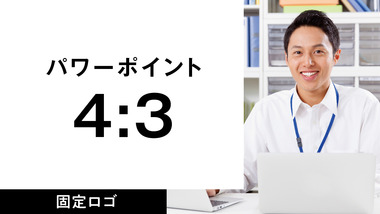 パワーポイント

4:3

固定ロゴ